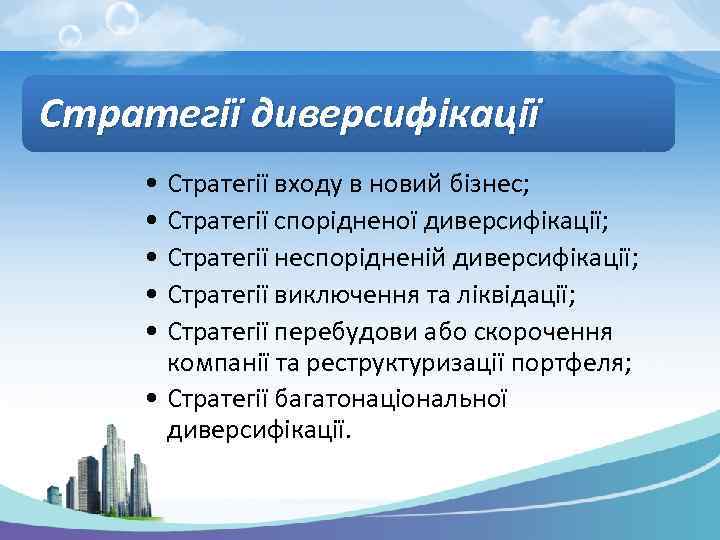 Стратегії диверсифікації

• Стратегії входу в новий бізнес;
• Стратегії спорідненої диверсифікації;
• Стратегії неспорідненій диверсифікації;
• Стратегії виключення та ліквідації;
• Стратегії перебудови або скорочення компанії та реструктуризації портфеля;
• Стратегії багатонаціональної диверсифікації.